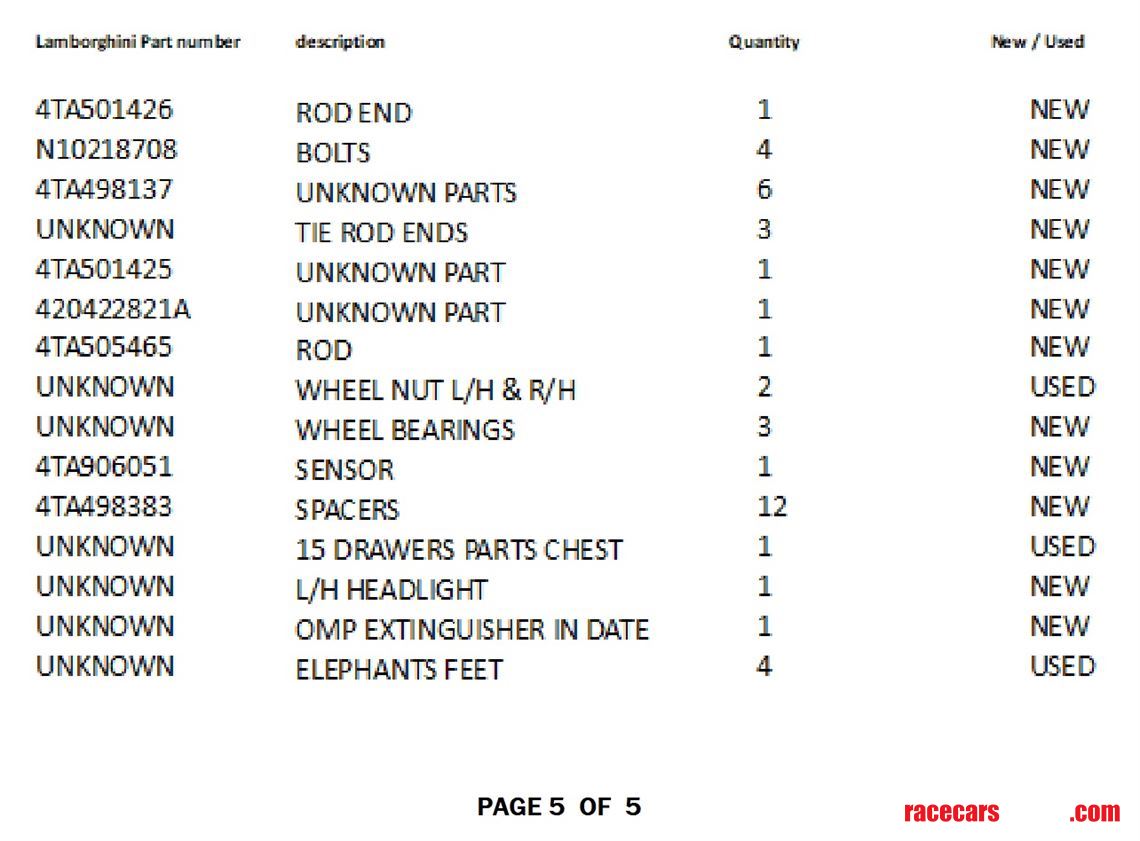 | Lamborghini Part number | description | Quantity | New / Used |
|---|---|---|---|
| 4TA501426 | ROD END | 1 | NEW |
| N10218708 | BOLTS | 4 | NEW |
| 4TA498137 | UNKNOWN PARTS | 6 | NEW |
| UNKNOWN | TIE ROD ENDS | 3 | NEW |
| 4TA501425 | UNKNOWN PART | 1 | NEW |
| 420422821A | UNKNOWN PART | 1 | NEW |
| 4TA505465 | ROD | 1 | NEW |
| UNKNOWN | WHEEL NUT L/H & R/H | 2 | USED |
| UNKNOWN | WHEEL BEARINGS | 3 | NEW |
| 4TA906051 | SENSOR | 1 | NEW |
| 4TA498383 | SPACERS | 12 | NEW |
| UNKNOWN | 15 DRAWERS PARTS CHEST | 1 | USED |
| UNKNOWN | L/H HEADLIGHT | 1 | NEW |
| UNKNOWN | OMP EXTINGUISHER IN DATE | 1 | NEW |
| UNKNOWN | ELEPHANTS FEET | 4 | USED |

PAGE 5 OF 5

racecars .com